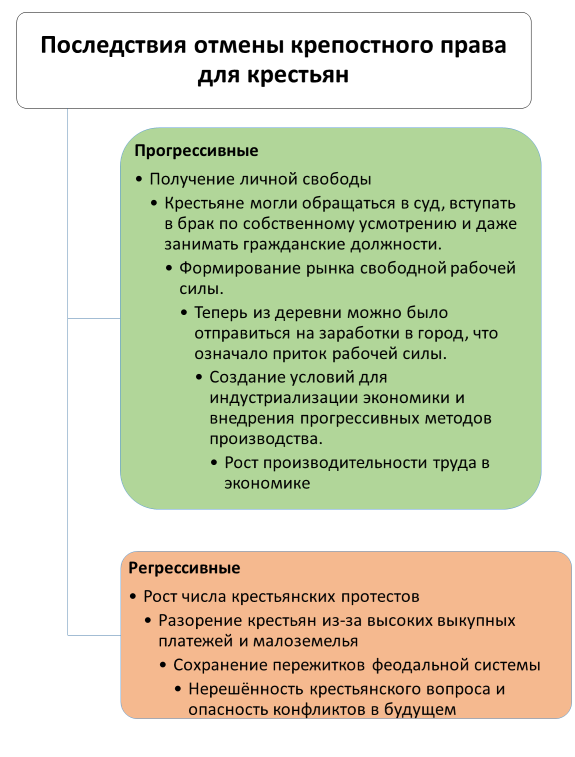 Последствия отмены крепостного права для крестьян

Прогрессивные

• Получение личной свободы
• Крестьяне могли обращаться в суд, вступать в брак по собственному усмотрению и даже занимать гражданские должности.
• Формирование рынка свободной рабочей силы.
• Теперь из деревни можно было отправиться на заработки в город, что означало приток рабочей силы.
• Создание условий для индустриализации экономики и внедрения прогрессивных методов производства.
• Рост производительности труда в экономике

Регрессивные

• Рост числа крестьянских протестов
• Разорение крестьян из-за высоких выкупных платежей и малоземелья
• Сохранение пережитков феодальной системы
• Нерешённость крестьянского вопроса и опасность конфликтов в будущем